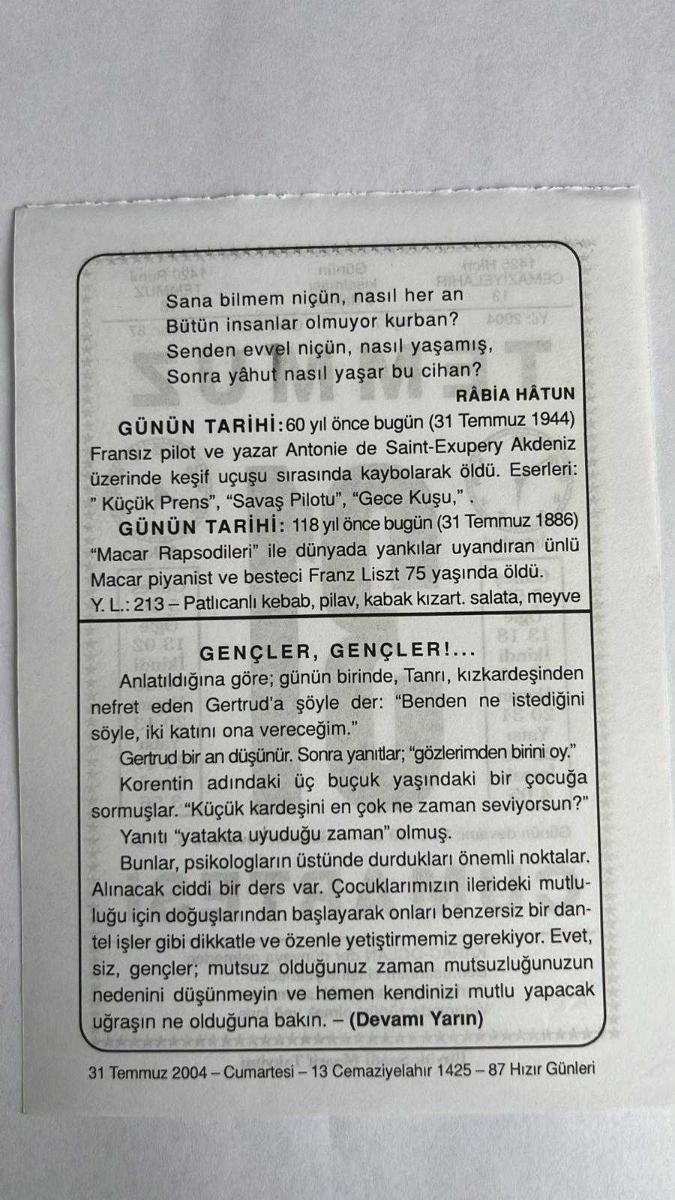 Sana bilmem niçün, nasıl her an
Bütün insanlar olmuyor kurban?
Senden evvel niçün, nasıl yaşamış,
Sonra yâhut nasıl yaşar bu cihan?
RÂBİA HÂTUN

GÜNÜN TARİHİ: 60 yıl önce bugün (31 Temmuz 1944) Fransız pilot ve yazar Antonie de Saint-Exupery Akdeniz üzerinde keşif uçuşu sırasında kaybolarak öldü. Eserleri: " Küçük Prens", "Savaş Pilotu", "Gece Kuşu," .

GÜNÜN TARİHİ: 118 yıl önce bugün (31 Temmuz 1886) "Macar Rapsodileri" ile dünyada yankılar uyandıran ünlü Macar piyanist ve besteci Franz Liszt 75 yaşında öldü.

Y. L.: 213 – Patlıcanlı kebab, pilav, kabak kızart. salata, meyve

GENÇLER, GENÇLER!...

Anlatıldığına göre; günün birinde, Tanrı, kızkardeşinden nefret eden Gertrud'a şöyle der: "Benden ne istediğini söyle, iki katını ona vereceğim."

Gertrud bir an düşünür. Sonra yanıtlar; "gözlerimden birini oy."

Korentin adındaki üç buçuk yaşındaki bir çocuğa sormuşlar. "Küçük kardeşini en çok ne zaman seviyorsun?"

Yanıtı "yatakta uyuduğu zaman" olmuş.

Bunlar, psikologların üstünde durdukları önemli noktalar. Alınacak ciddi bir ders var. Çocuklarımızın ilerideki mutluluğu için doğuşlarından başlayarak onları benzersiz bir dantel işler gibi dikkatle ve özenle yetiştirmemiz gerekiyor. Evet, siz, gençler; mutsuz olduğunuz zaman mutsuzluğunuzun nedenini düşünmeyin ve hemen kendinizi mutlu yapacak uğraşın ne olduğuna bakın. – (Devamı Yarın)

31 Temmuz 2004 – Cumartesi – 13 Cemaziyelahır 1425 – 87 Hızır Günleri